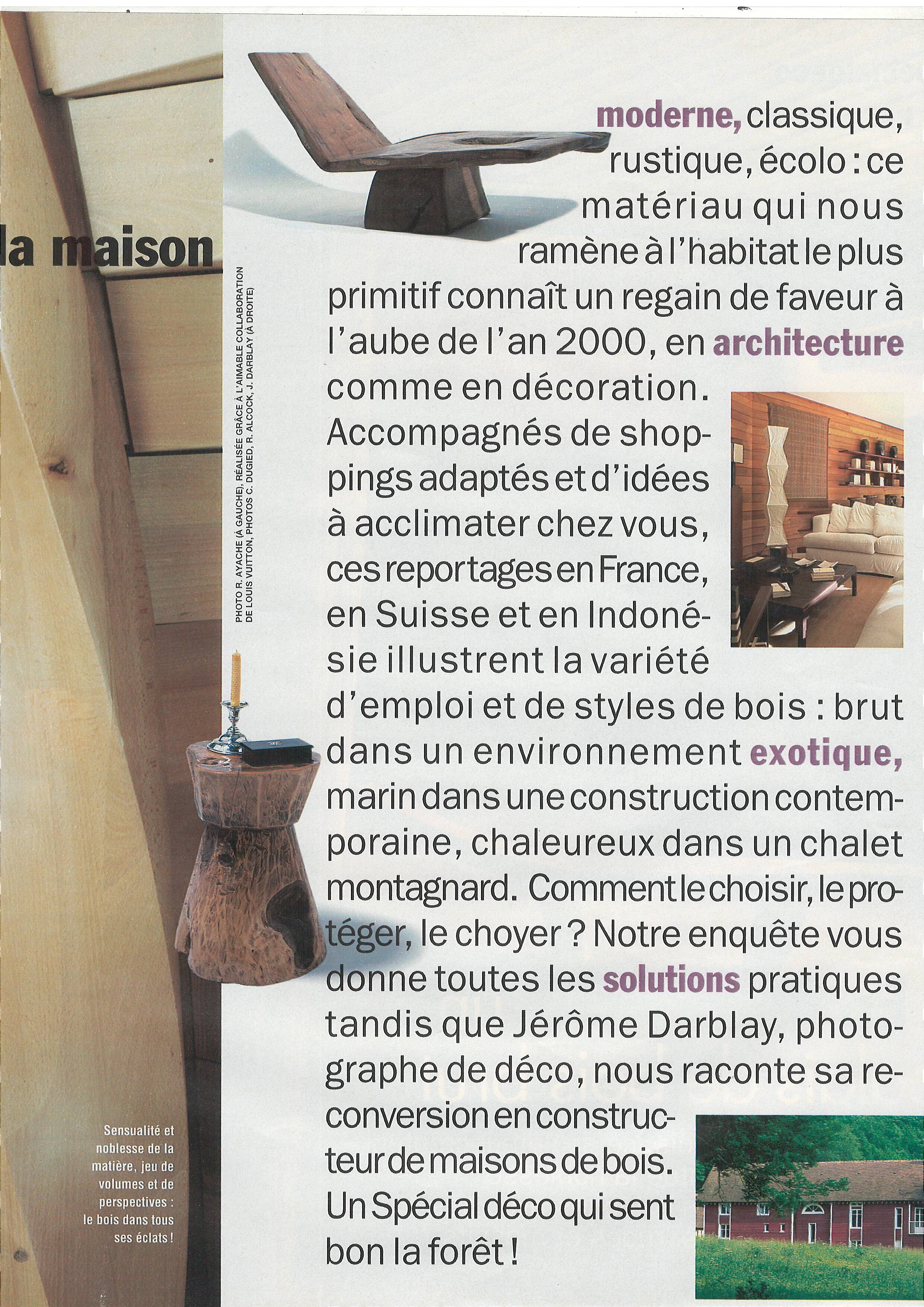 la maison

PHOTO R. AYACHE (À GAUCHE), RÉALISÉE GRÂCE À L'AIMABLE COLLABORATION DE LOUIS VUITTON, PHOTOS C. DUGIED, R. ALCOCK, J. DARBLAY (À DROITE)

moderne, classique, rustique, écolo : ce matériau qui nous ramène à l'habitat le plus primitif connaît un regain de faveur à l'aube de l'an 2000, en architecture comme en décoration. Accompagnés de shoppings adaptés et d'idées à acclimater chez vous, ces reportages en France, en Suisse et en Indonésie illustrent la variété d'emploi et de styles de bois : brut dans un environnement exotique, marin dans une construction contemporaine, chaleureux dans un chalet montagnard. Comment le choisir, le protéger, le choyer ? Notre enquête vous donne toutes les solutions pratiques tandis que Jérôme Darblay, photographe de déco, nous raconte sa reconversion en constructeur de maisons de bois. Un Spécial déco qui sent bon la forêt !

Sensualité et noblesse de la matière, jeu de volumes et de perspectives : le bois dans tous ses éclats !